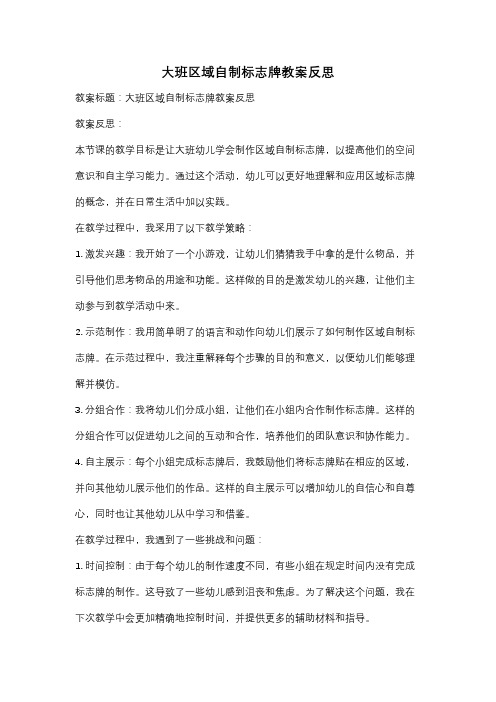 大班区域自制标志牌教案反思

教案标题：大班区域自制标志牌教案反思

教案反思：

本节课的教学目标是让大班幼儿学会制作区域自制标志牌，以提高他们的空间意识和自主学习能力。通过这个活动，幼儿可以更好地理解和应用区域标志牌的概念，并在日常生活中加以实践。

在教学过程中，我采用了以下教学策略：

1. 激发兴趣：我开始了一个小游戏，让幼儿们猜猜我手中拿的是什么物品，并引导他们思考物品的用途和功能。这样做的目的是激发幼儿的兴趣，让他们主动参与到教学活动中来。

2. 示范制作：我用简单明了的语言和动作向幼儿们展示了如何制作区域自制标志牌。在示范过程中，我注重解释每个步骤的目的和意义，以便幼儿们能够理解并模仿。

3. 分组合作：我将幼儿们分成小组，让他们在小组内合作制作标志牌。这样的分组合作可以促进幼儿之间的互动和合作，培养他们的团队意识和协作能力。

4. 自主展示：每个小组完成标志牌后，我鼓励他们将标志牌贴在相应的区域，并向其他幼儿展示他们的作品。这样的自主展示可以增加幼儿的自信心和自尊心，同时也让其他幼儿从中学习和借鉴。

在教学过程中，我遇到了一些挑战和问题：

1. 时间控制：由于每个幼儿的制作速度不同，有些小组在规定时间内没有完成标志牌的制作。这导致了一些幼儿感到沮丧和焦虑。为了解决这个问题，我在下次教学中会更加精确地控制时间，并提供更多的辅助材料和指导。